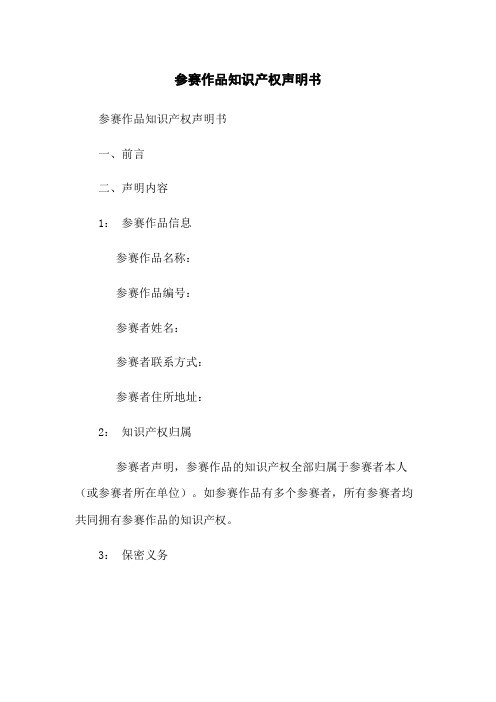 参赛作品知识产权声明书

参赛作品知识产权声明书

一、前言

二、声明内容

1： 参赛作品信息

参赛作品名称：

参赛作品编号：

参赛者姓名：

参赛者联系方式：

参赛者住所地址：

2： 知识产权归属

参赛者声明，参赛作品的知识产权全部归属于参赛者本人（或参赛者所在单位）。如参赛作品有多个参赛者，所有参赛者均共同拥有参赛作品的知识产权。

3： 保密义务